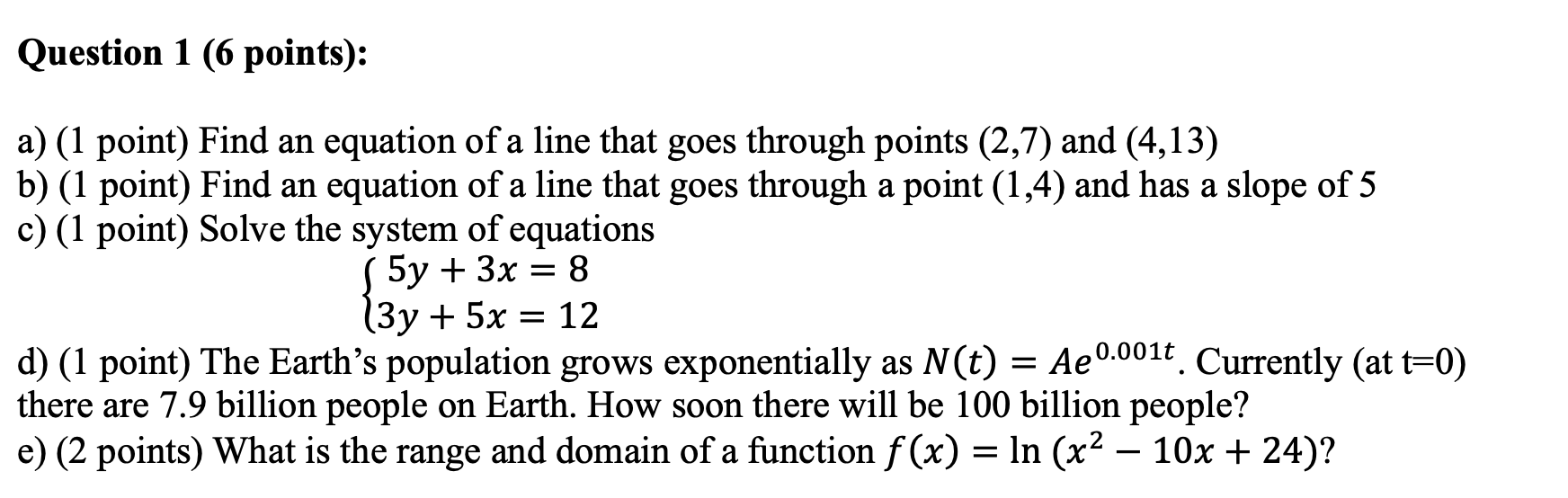 Question 1 (6 points):

a) (1 point) Find an equation of a line that goes through points (2,7) and (4,13)
b) (1 point) Find an equation of a line that goes through a point (1,4) and has a slope of 5
c) (1 point) Solve the system of equations
$\begin{cases} 5y + 3x = 8 \\ 3y + 5x = 12 \end{cases}$
d) (1 point) The Earth's population grows exponentially as $N(t) = Ae^{0.001t}$. Currently (at t=0) there are 7.9 billion people on Earth. How soon there will be 100 billion people?
e) (2 points) What is the range and domain of a function $f(x) = \ln(x^2 - 10x + 24)$?